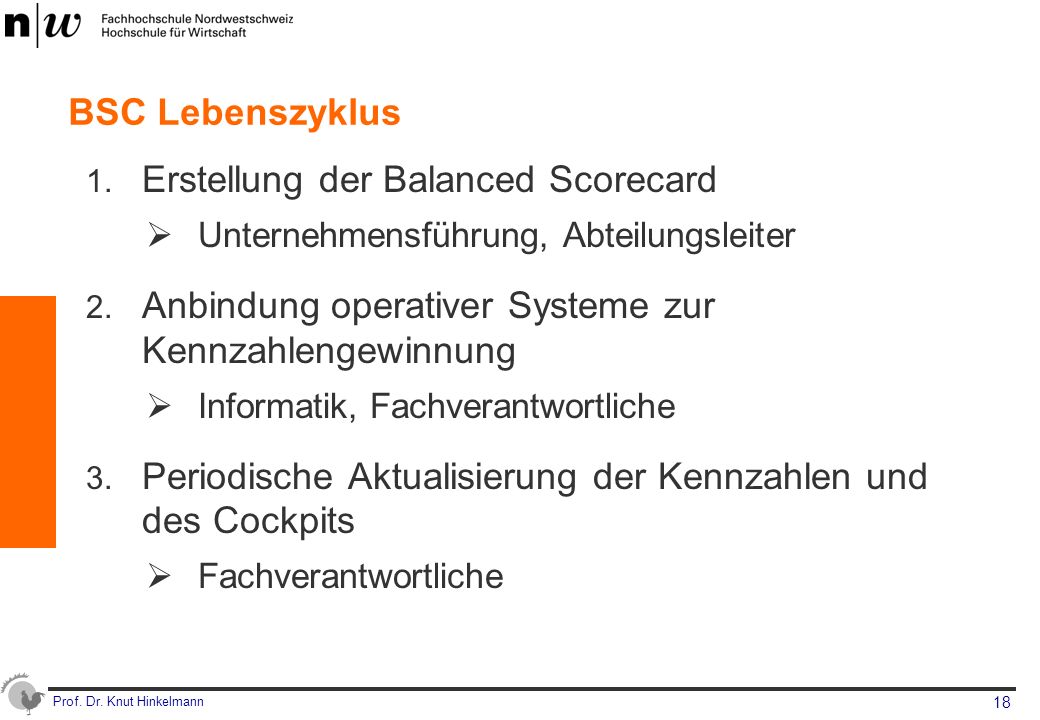 n|w Fachhochschule Nordwestschweiz
Hochschule für Wirtschaft

BSC Lebenszyklus

1. Erstellung der Balanced Scorecard

➢ Unternehmensführung, Abteilungsleiter

2. Anbindung operativer Systeme zur Kennzahlengewinnung

➢ Informatik, Fachverantwortliche

3. Periodische Aktualisierung der Kennzahlen und des Cockpits

➢ Fachverantwortliche

Prof. Dr. Knut Hinkelmann

18